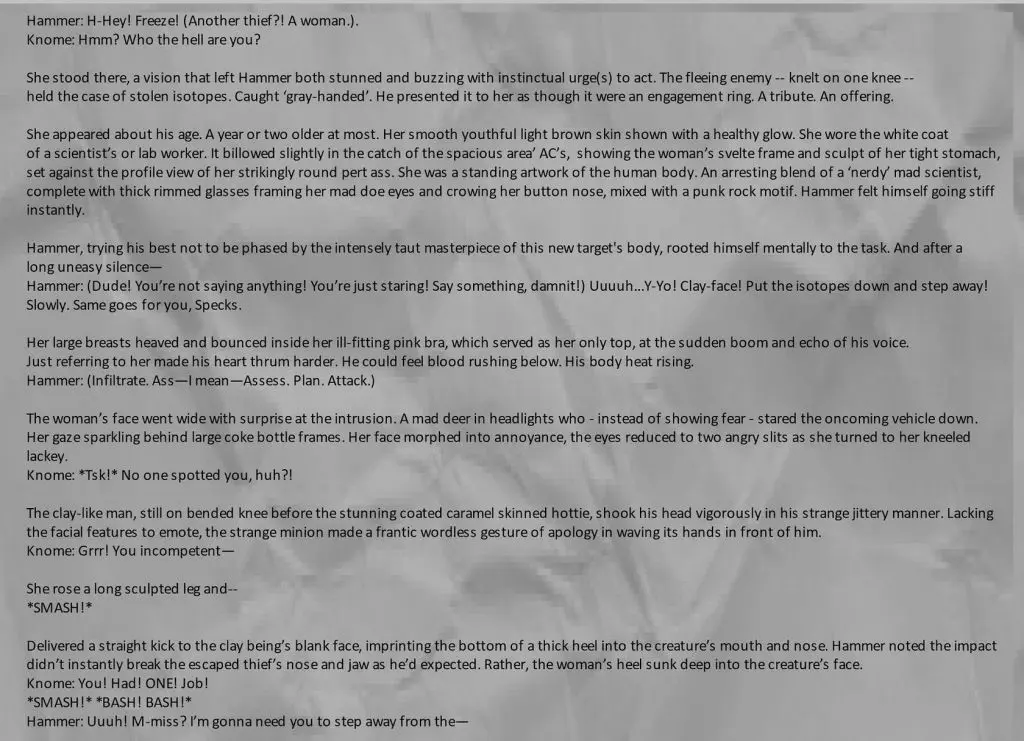 Hammer: H-Hey! Freeze! (Another thief?! A woman.).
Knome: Hmm? Who the hell are you?

She stood there, a vision that left Hammer both stunned and buzzing with instinctual urge(s) to act. The fleeing enemy -- knelt on one knee -- held the case of stolen isotopes. Caught 'gray-handed'. He presented it to her as though it were an engagement ring. A tribute. An offering.

She appeared about his age. A year or two older at most. Her smooth youthful light brown skin shown with a healthy glow. She wore the white coat of a scientist's or lab worker. It billowed slightly in the catch of the spacious area' AC's, showing the woman's svelte frame and sculpt of her tight stomach, set against the profile view of her strikingly round pert ass. She was a standing artwork of the human body. An arresting blend of a 'nerdy' mad scientist, complete with thick rimmed glasses framing her mad doe eyes and crowing her button nose, mixed with a punk rock motif. Hammer felt himself going stiff instantly.

Hammer, trying his best not to be phased by the intensely taut masterpiece of this new target's body, rooted himself mentally to the task. And after a long uneasy silence—
Hammer: (Dude! You're not saying anything! You're just staring! Say something, damnit!) Uuuuh...Y-Yo! Clay-face! Put the isotopes down and step away! Slowly. Same goes for you, Specks.

Her large breasts heaved and bounced inside her ill-fitting pink bra, which served as her only top, at the sudden boom and echo of his voice.
Just referring to her made his heart thrum harder. He could feel blood rushing below. His body heat rising.
Hammer: (Infiltrate. Ass—I mean—Assess. Plan. Attack.)

The woman's face went wide with surprise at the intrusion. A mad deer in headlights who - instead of showing fear - stared the oncoming vehicle down. Her gaze sparkling behind large coke bottle frames. Her face morphed into annoyance, the eyes reduced to two angry slits as she turned to her kneeled lackey.
Knome: *Tsk!* No one spotted you, huh?!

The clay-like man, still on bended knee before the stunning coated caramel skinned hottie, shook his head vigorously in his strange jittery manner. Lacking the facial features to emote, the strange minion made a frantic wordless gesture of apology in waving its hands in front of him.
Knome: Grrr! You incompetent—

She rose a long sculpted leg and--
*SMASH!*

Delivered a straight kick to the clay being's blank face, imprinting the bottom of a thick heel into the creature's mouth and nose. Hammer noted the impact didn't instantly break the escaped thief's nose and jaw as he'd expected. Rather, the woman's heel sunk deep into the creature's face.
Knome: You! Had! ONE! Job!
*SMASH!* *BASH! BASH!*
Hammer: Uuuh! M-miss? I'm gonna need you to step away from the—